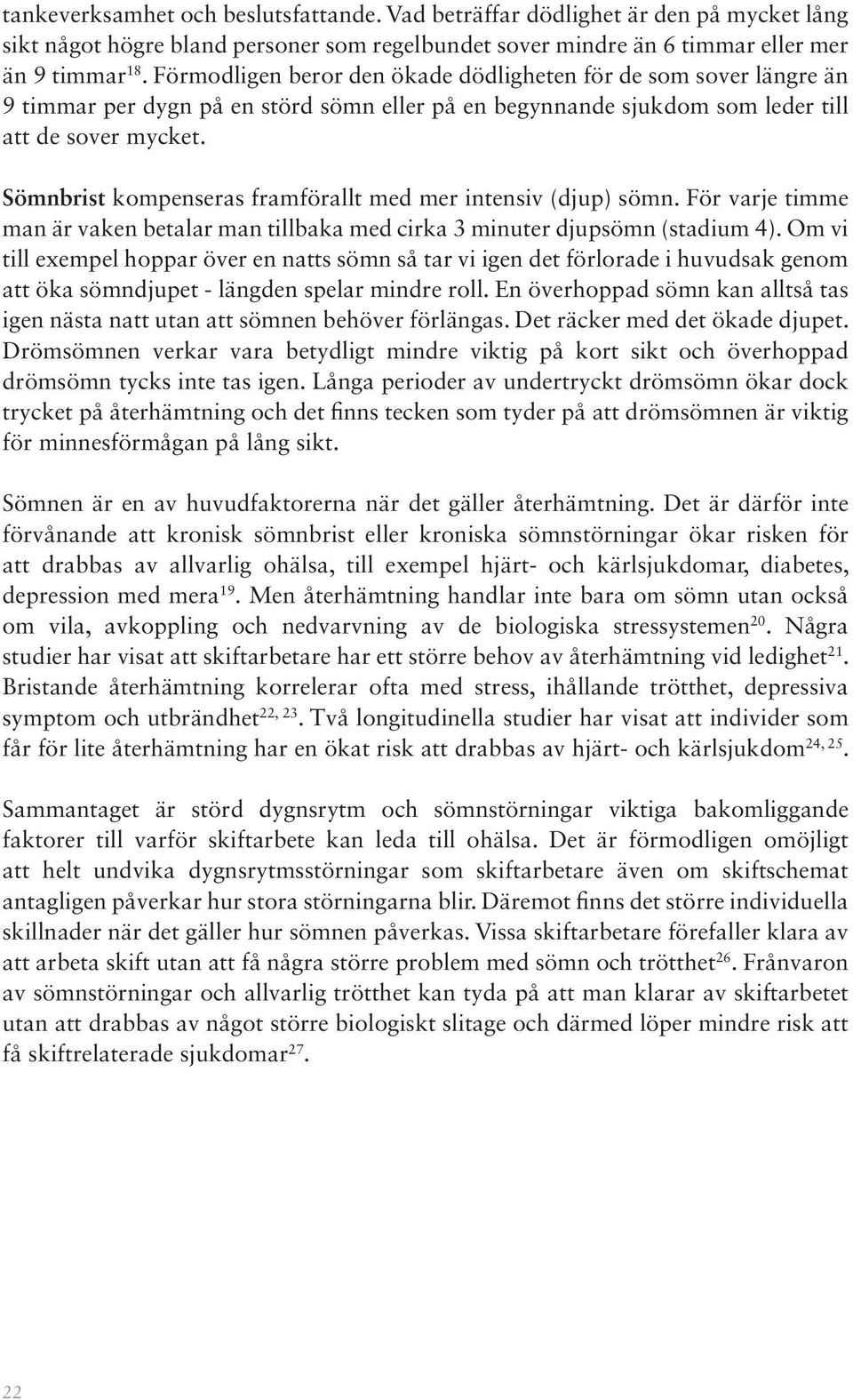 tankeverksamhet och beslutsfattande. Vad beträffar dödlighet är den på mycket lång sikt något högre bland personer som regelbundet sover mindre än 6 timmar eller mer än 9 timmar$^{18}$. Förmodligen beror den ökade dödligheten för de som sover längre än 9 timmar per dygn på en störd sömn eller på en begynnande sjukdom som leder till att de sover mycket.

Sömnbrist kompenseras framförallt med mer intensiv (djup) sömn. För varje timme man är vaken betalar man tillbaka med cirka 3 minuter djupsömn (stadium 4). Om vi till exempel hoppar över en natts sömn så tar vi igen det förlorade i huvudsak genom att öka sömndjupet - längden spelar mindre roll. En överhoppad sömn kan alltså tas igen nästa natt utan att sömnen behöver förlängas. Det räcker med det ökade djupet. Drömsömnen verkar vara betydligt mindre viktig på kort sikt och överhoppad drömsömn tycks inte tas igen. Långa perioder av undertryckt drömsömn ökar dock trycket på återhämtning och det finns tecken som tyder på att drömsömnen är viktig för minnesförmågan på lång sikt.

Sömnen är en av huvudfaktorerna när det gäller återhämtning. Det är därför inte förvånande att kronisk sömnbrist eller kroniska sömnstörningar ökar risken för att drabbas av allvarlig ohälsa, till exempel hjärt- och kärlsjukdomar, diabetes, depression med mera$^{19}$. Men återhämtning handlar inte bara om sömn utan också om vila, avkoppling och nedvarvning av de biologiska stressystemen$^{20}$. Några studier har visat att skiftarbetare har ett större behov av återhämtning vid ledighet$^{21}$. Bristande återhämtning korrelerar ofta med stress, ihållande trötthet, depressiva symptom och utbrändhet$^{22, 23}$. Två longitudinella studier har visat att individer som får för lite återhämtning har en ökat risk att drabbas av hjärt- och kärlsjukdom$^{24, 25}$.

Sammantaget är störd dygnsrytm och sömnstörningar viktiga bakomliggande faktorer till varför skiftarbete kan leda till ohälsa. Det är förmodligen omöjligt att helt undvika dygnsrytmsstörningar som skiftarbetare även om skiftschemat antagligen påverkar hur stora störningarna blir. Däremot finns det större individuella skillnader när det gäller hur sömnen påverkas. Vissa skiftarbetare förefaller klara av att arbeta skift utan att få några större problem med sömn och trötthet$^{26}$. Frånvaron av sömnstörningar och allvarlig trötthet kan tyda på att man klarar av skiftarbetet utan att drabbas av något större biologiskt slitage och därmed löper mindre risk att få skiftrelaterade sjukdomar$^{27}$.

22